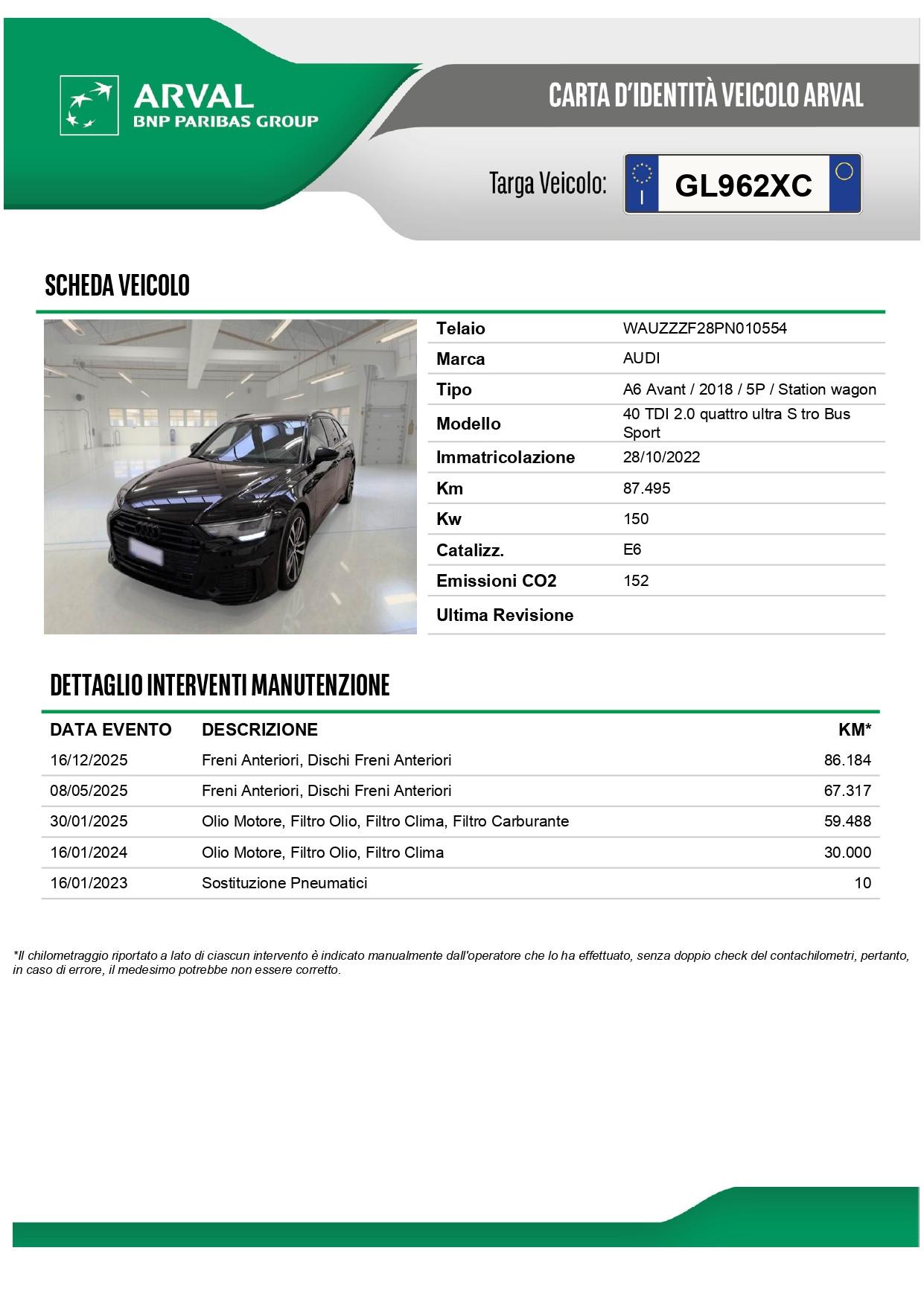 ARVAL
BNP PARIBAS GROUP

CARTA D'IDENTITÀ VEICOLO ARVAL

Targa Veicolo: I GL962XC

SCHEDA VEICOLO

| | |
|---|---|
| Telaio | WAUZZZF28PN010554 |
| Marca | AUDI |
| Tipo | A6 Avant / 2018 / 5P / Station wagon |
| Modello | 40 TDI 2.0 quattro ultra S tro Bus Sport |
| Immatricolazione | 28/10/2022 |
| Km | 87.495 |
| Kw | 150 |
| Catalizz. | E6 |
| Emissioni CO2 | 152 |
| Ultima Revisione | |

DETTAGLIO INTERVENTI MANUTENZIONE

| DATA EVENTO | DESCRIZIONE | KM* |
|---|---|---|
| 16/12/2025 | Freni Anteriori, Dischi Freni Anteriori | 86.184 |
| 08/05/2025 | Freni Anteriori, Dischi Freni Anteriori | 67.317 |
| 30/01/2025 | Olio Motore, Filtro Olio, Filtro Clima, Filtro Carburante | 59.488 |
| 16/01/2024 | Olio Motore, Filtro Olio, Filtro Clima | 30.000 |
| 16/01/2023 | Sostituzione Pneumatici | 10 |

*Il chilometraggio riportato a lato di ciascun intervento è indicato manualmente dall'operatore che lo ha effettuato, senza doppio check del contachilometri, pertanto, in caso di errore, il medesimo potrebbe non essere corretto.